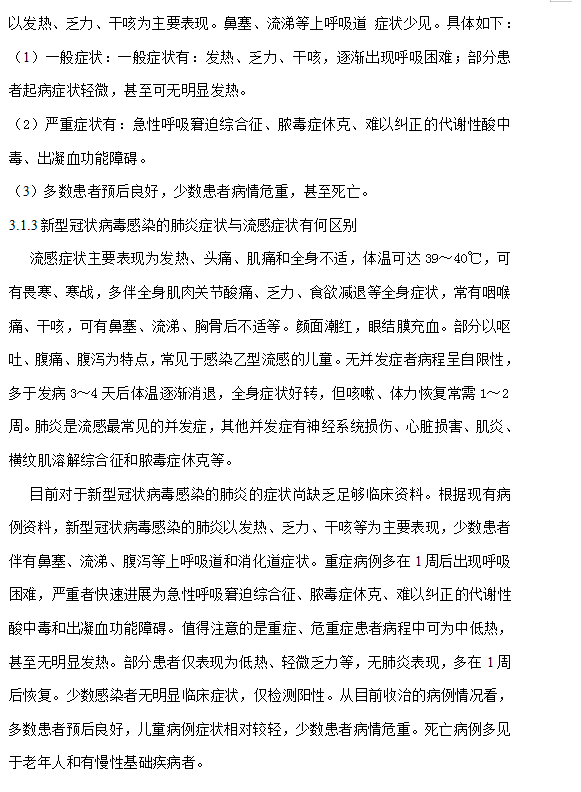 以发热、乏力、干咳为主要表现。鼻塞、流涕等上呼吸道 症状少见。具体如下：

（1）一般症状：一般症状有：发热、乏力、干咳，逐渐出现呼吸困难；部分患者起病症状轻微，甚至可无明显发热。

（2）严重症状有：急性呼吸窘迫综合征、脓毒症休克、难以纠正的代谢性酸中毒、出凝血功能障碍。

（3）多数患者预后良好，少数患者病情危重，甚至死亡。

3.1.3 新型冠状病毒感染的肺炎症状与流感症状有何区别

流感症状主要表现为发热、头痛、肌痛和全身不适，体温可达 39～40℃，可有畏寒、寒战，多伴全身肌肉关节酸痛、乏力、食欲减退等全身症状，常有咽喉痛、干咳，可有鼻塞、流涕、胸骨后不适等。颜面潮红，眼结膜充血。部分以呕吐、腹痛、腹泻为特点，常见于感染乙型流感的儿童。无并发症者病程呈自限性，多于发病 3～4 天后体温逐渐消退，全身症状好转，但咳嗽、体力恢复常需 1～2 周。肺炎是流感最常见的并发症，其他并发症有神经系统损伤、心脏损害、肌炎、横纹肌溶解综合征和脓毒症休克等。

目前对于新型冠状病毒感染的肺炎的症状尚缺乏足够临床资料。根据现有病例资料，新型冠状病毒感染的肺炎以发热、乏力、干咳等为主要表现，少数患者伴有鼻塞、流涕、腹泻等上呼吸道和消化道症状。重症病例多在 1 周后出现呼吸困难，严重者快速进展为急性呼吸窘迫综合征、脓毒症休克、难以纠正的代谢性酸中毒和出凝血功能障碍。值得注意的是重症、危重症患者病程中可为中低热，甚至无明显发热。部分患者仅表现为低热、轻微乏力等，无肺炎表现，多在 1 周后恢复。少数感染者无明显临床症状，仅检测阳性。从目前收治的病例情况看，多数患者预后良好，儿童病例症状相对较轻，少数患者病情危重。死亡病例多见于老年人和有慢性基础疾病者。